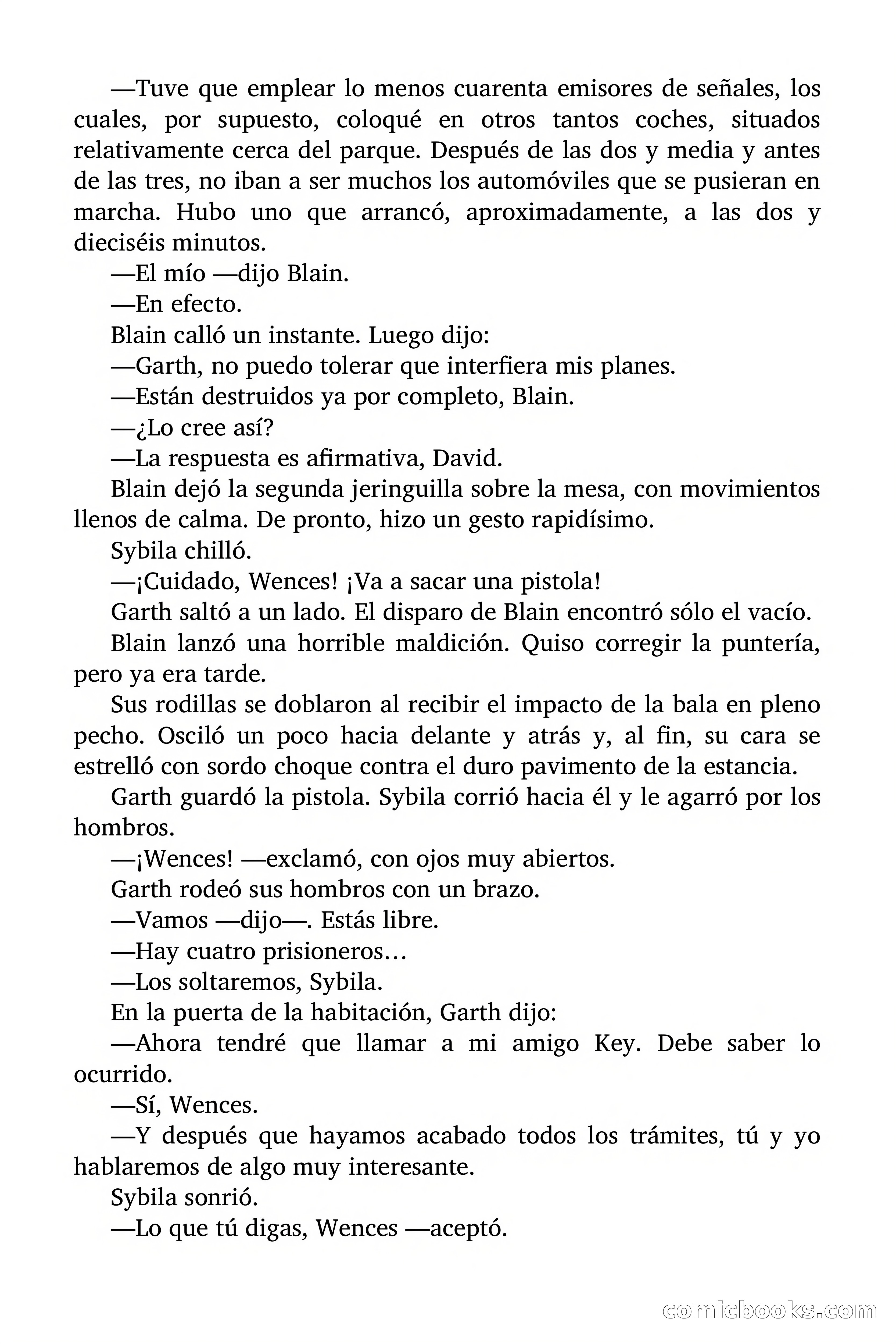 —Tuve que emplear lo menos cuarenta emisores de señales, los cuales, por supuesto, coloqué en otros tantos coches, situados relativamente cerca del parque. Después de las dos y media y antes de las tres, no iban a ser muchos los automóviles que se pusieran en marcha. Hubo uno que arrancó, aproximadamente, a las dos y dieciséis minutos.

—El mío —dijo Blain.

—En efecto.

Blain calló un instante. Luego dijo:

—Garth, no puedo tolerar que interfiera mis planes.

—Están destruidos ya por completo, Blain.

—¿Lo cree así?

—La respuesta es afirmativa, David.

Blain dejó la segunda jeringuilla sobre la mesa, con movimientos llenos de calma. De pronto, hizo un gesto rapidísimo.

Sybila chilló.

—¡Cuidado, Wences! ¡Va a sacar una pistola!

Garth saltó a un lado. El disparo de Blain encontró sólo el vacío.

Blain lanzó una horrible maldición. Quiso corregir la puntería, pero ya era tarde.

Sus rodillas se doblaron al recibir el impacto de la bala en pleno pecho. Osciló un poco hacia delante y atrás y, al fin, su cara se estrelló con sordo choque contra el duro pavimento de la estancia.

Garth guardó la pistola. Sybila corrió hacia él y le agarró por los hombros.

—¡Wences! —exclamó, con ojos muy abiertos.

Garth rodeó sus hombros con un brazo.

—Vamos —dijo—. Estás libre.

—Hay cuatro prisioneros…

—Los soltaremos, Sybila.

En la puerta de la habitación, Garth dijo:

—Ahora tendré que llamar a mi amigo Key. Debe saber lo ocurrido.

—Sí, Wences.

—Y después que hayamos acabado todos los trámites, tú y yo hablaremos de algo muy interesante.

Sybila sonrió.

—Lo que tú digas, Wences —aceptó.

comicbooks.com